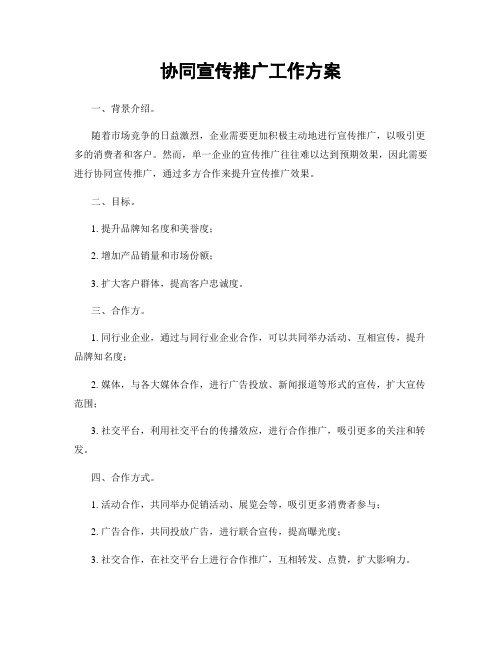 协同宣传推广工作方案

一、背景介绍。

随着市场竞争的日益激烈，企业需要更加积极主动地进行宣传推广，以吸引更多的消费者和客户。然而，单一企业的宣传推广往往难以达到预期效果，因此需要进行协同宣传推广，通过多方合作来提升宣传推广效果。

二、目标。

1. 提升品牌知名度和美誉度；

2. 增加产品销量和市场份额；

3. 扩大客户群体，提高客户忠诚度。

三、合作方。

1. 同行业企业，通过与同行业企业合作，可以共同举办活动、互相宣传，提升品牌知名度；

2. 媒体，与各大媒体合作，进行广告投放、新闻报道等形式的宣传，扩大宣传范围；

3. 社交平台，利用社交平台的传播效应，进行合作推广，吸引更多的关注和转发。

四、合作方式。

1. 活动合作，共同举办促销活动、展览会等，吸引更多消费者参与；

2. 广告合作，共同投放广告，进行联合宣传，提高曝光度；

3. 社交合作，在社交平台上进行合作推广，互相转发、点赞，扩大影响力。